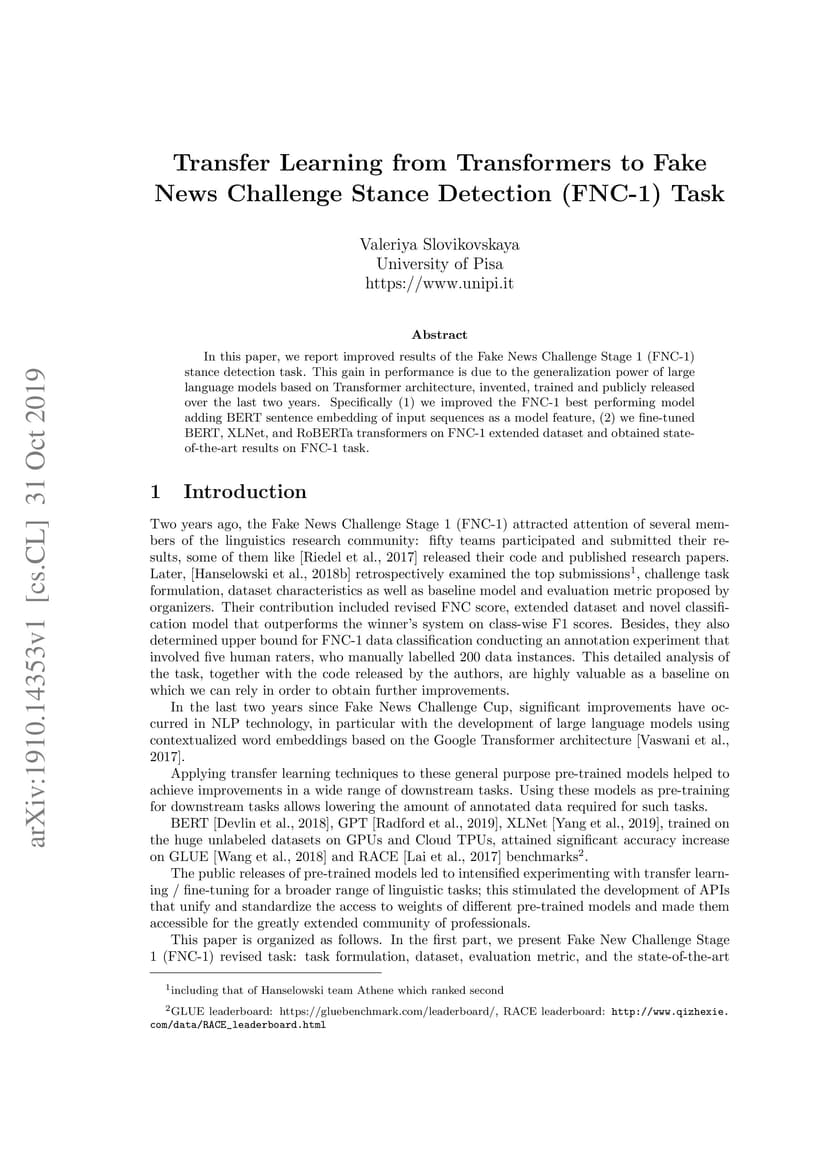 arXiv:1910.14353v1 [cs.CL] 31 Oct 2019

Transfer Learning from Transformers to Fake News Challenge Stance Detection (FNC-1) Task

Valeriya Slovikovskaya
University of Pisa
https://www.unipi.it

Abstract

In this paper, we report improved results of the Fake News Challenge Stage 1 (FNC-1) stance detection task. This gain in performance is due to the generalization power of large language models based on Transformer architecture, invented, trained and publicly released over the last two years. Specifically (1) we improved the FNC-1 best performing model adding BERT sentence embedding of input sequences as a model feature, (2) we fine-tuned BERT, XLNet, and RoBERTa transformers on FNC-1 extended dataset and obtained state-of-the-art results on FNC-1 task.

1 Introduction

Two years ago, the Fake News Challenge Stage 1 (FNC-1) attracted attention of several members of the linguistics research community: fifty teams participated and submitted their results, some of them like [Riedel et al., 2017] released their code and published research papers. Later, [Hanselowski et al., 2018b] retrospectively examined the top submissions$^1$, challenge task formulation, dataset characteristics as well as baseline model and evaluation metric proposed by organizers. Their contribution included revised FNC score, extended dataset and novel classification model that outperforms the winner's system on class-wise F1 scores. Besides, they also determined upper bound for FNC-1 data classification conducting an annotation experiment that involved five human raters, who manually labelled 200 data instances. This detailed analysis of the task, together with the code released by the authors, are highly valuable as a baseline on which we can rely in order to obtain further improvements.

In the last two years since Fake News Challenge Cup, significant improvements have occurred in NLP technology, in particular with the development of large language models using contextualized word embeddings based on the Google Transformer architecture [Vaswani et al., 2017].

Applying transfer learning techniques to these general purpose pre-trained models helped to achieve improvements in a wide range of downstream tasks. Using these models as pre-training for downstream tasks allows lowering the amount of annotated data required for such tasks.

BERT [Devlin et al., 2018], GPT [Radford et al., 2019], XLNet [Yang et al., 2019], trained on the huge unlabeled datasets on GPUs and Cloud TPUs, attained significant accuracy increase on GLUE [Wang et al., 2018] and RACE [Lai et al., 2017] benchmarks$^2$.

The public releases of pre-trained models led to intensified experimenting with transfer learning / fine-tuning for a broader range of linguistic tasks; this stimulated the development of APIs that unify and standardize the access to weights of different pre-trained models and made them accessible for the greatly extended community of professionals.

This paper is organized as follows. In the first part, we present Fake New Challenge Stage 1 (FNC-1) revised task: task formulation, dataset, evaluation metric, and the state-of-the-art

$^1$including that of Hanselowski team Athene which ranked second

$^2$GLUE leaderboard: https://gluebenchmark.com/leaderboard/, RACE leaderboard: http://www.qizhexie.com/data/RACE_leaderboard.html